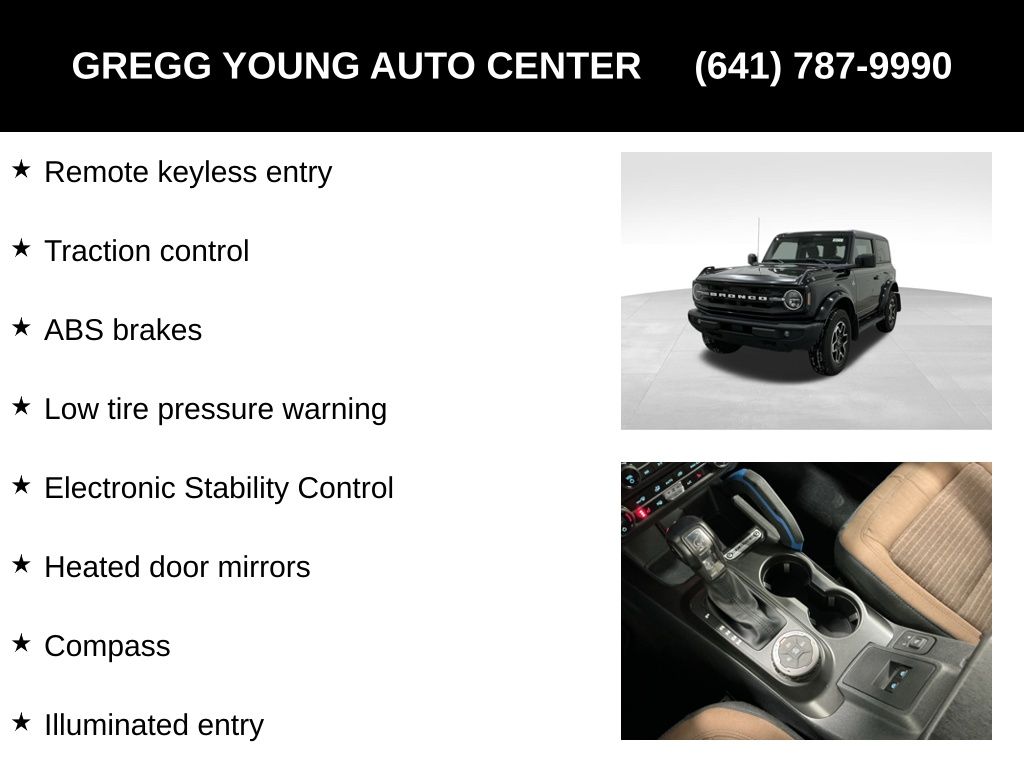 GREGG YOUNG AUTO CENTER (641) 787-9990

★ Remote keyless entry

★ Traction control

★ ABS brakes

★ Low tire pressure warning

★ Electronic Stability Control

★ Heated door mirrors

★ Compass

★ Illuminated entry